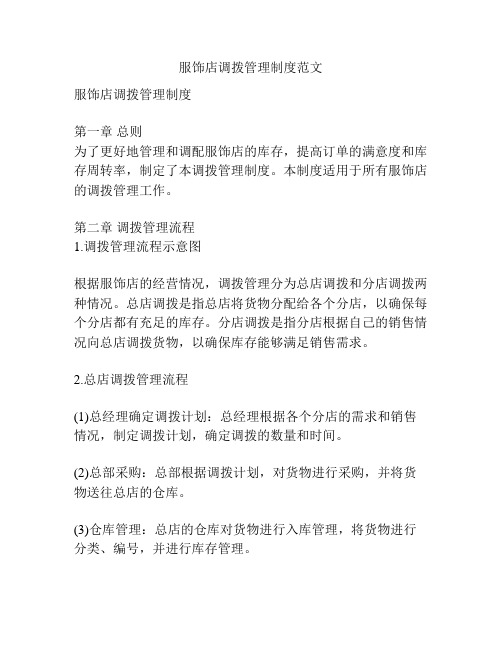 服饰店调拨管理制度范文

服饰店调拨管理制度

第一章 总则
为了更好地管理和调配服饰店的库存，提高订单的满意度和库存周转率，制定了本调拨管理制度。本制度适用于所有服饰店的调拨管理工作。

第二章 调拨管理流程
1.调拨管理流程示意图

根据服饰店的经营情况，调拨管理分为总店调拨和分店调拨两种情况。总店调拨是指总店将货物分配给各个分店，以确保每个分店都有充足的库存。分店调拨是指分店根据自己的销售情况向总店调拨货物，以确保库存能够满足销售需求。

2.总店调拨管理流程

(1)总经理确定调拨计划：总经理根据各个分店的需求和销售情况，制定调拨计划，确定调拨的数量和时间。

(2)总部采购：总部根据调拨计划，对货物进行采购，并将货物送往总店的仓库。

(3)仓库管理：总店的仓库对货物进行入库管理，将货物进行分类、编号，并进行库存管理。